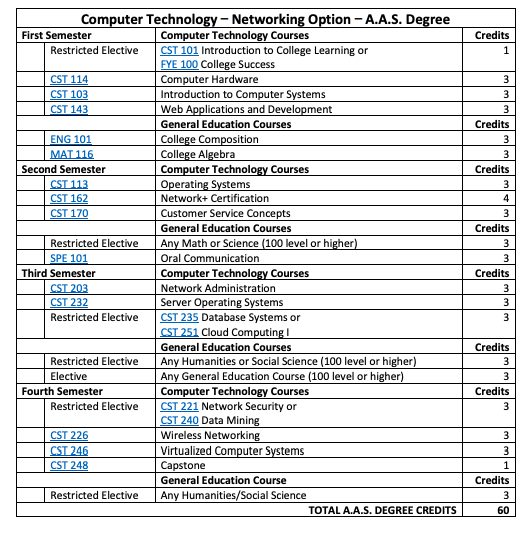 Computer Technology – Networking Option – A.A.S. Degree

| First Semester | Computer Technology Courses | Credits |
|---|---|---|
| Restricted Elective | CST 101 Introduction to College Learning or FYE 100 College Success | 1 |
| CST 114 | Computer Hardware | 3 |
| CST 103 | Introduction to Computer Systems | 3 |
| CST 143 | Web Applications and Development | 3 |
| | General Education Courses | Credits |
| ENG 101 | College Composition | 3 |
| MAT 116 | College Algebra | 3 |
| Second Semester | Computer Technology Courses | Credits |
| CST 113 | Operating Systems | 3 |
| CST 162 | Network+ Certification | 4 |
| CST 170 | Customer Service Concepts | 3 |
| | General Education Courses | Credits |
| Restricted Elective | Any Math or Science (100 level or higher) | 3 |
| SPE 101 | Oral Communication | 3 |
| Third Semester | Computer Technology Courses | Credits |
| CST 203 | Network Administration | 3 |
| CST 232 | Server Operating Systems | 3 |
| Restricted Elective | CST 235 Database Systems or CST 251 Cloud Computing I | 3 |
| | General Education Courses | Credits |
| Restricted Elective | Any Humanities or Social Science (100 level or higher) | 3 |
| Elective | Any General Education Course (100 level or higher) | 3 |
| Fourth Semester | Computer Technology Courses | Credits |
| Restricted Elective | CST 221 Network Security or CST 240 Data Mining | 3 |
| CST 226 | Wireless Networking | 3 |
| CST 246 | Virtualized Computer Systems | 3 |
| CST 248 | Capstone | 1 |
| | General Education Course | Credits |
| Restricted Elective | Any Humanities/Social Science | 3 |
| | TOTAL A.A.S. DEGREE CREDITS | 60 |